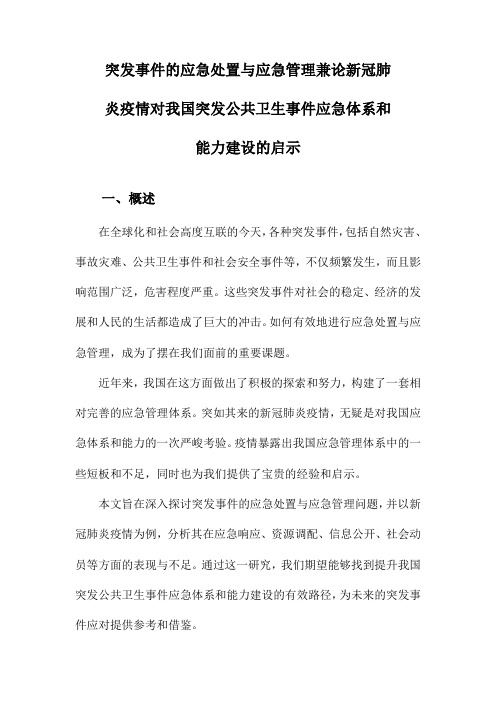 突发事件的应急处置与应急管理兼论新冠肺炎疫情对我国突发公共卫生事件应急体系和能力建设的启示

一、概述

在全球化和社会高度互联的今天，各种突发事件，包括自然灾害、事故灾难、公共卫生事件和社会安全事件等，不仅频繁发生，而且影响范围广泛，危害程度严重。这些突发事件对社会的稳定、经济的发展和人民的生活都造成了巨大的冲击。如何有效地进行应急处置与应急管理，成为了摆在我们面前的重要课题。

近年来，我国在这方面做出了积极的探索和努力，构建了一套相对完善的应急管理体系。突如其来的新冠肺炎疫情，无疑是对我国应急体系和能力的一次严峻考验。疫情暴露出我国应急管理体系中的一些短板和不足，同时也为我们提供了宝贵的经验和启示。

本文旨在深入探讨突发事件的应急处置与应急管理问题，并以新冠肺炎疫情为例，分析其在应急响应、资源调配、信息公开、社会动员等方面的表现与不足。通过这一研究，我们期望能够找到提升我国突发公共卫生事件应急体系和能力建设的有效路径，为未来的突发事件应对提供参考和借鉴。